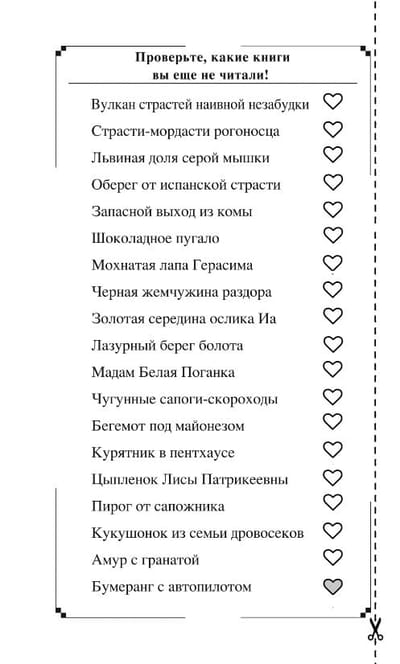 Проверьте, какие книги
вы еще не читали!

Вулкан страстей наивной незабудки
Страсти-мордасти рогоносца
Львиная доля серой мышки
Оберег от испанской страсти
Запасной выход из комы
Шоколадное пугало
Мохнатая лапа Герасима
Черная жемчужина раздора
Золотая середина ослика Иа
Лазурный берег болота
Мадам Белая Поганка
Чугунные сапоги-скороходы
Бегемот под майонезом
Курятник в пентхаусе
Цыпленок Лисы Патрикеевны
Пирог от сапожника
Кукушонок из семьи дровосеков
Амур с гранатой
Бумеранг с автопилотом